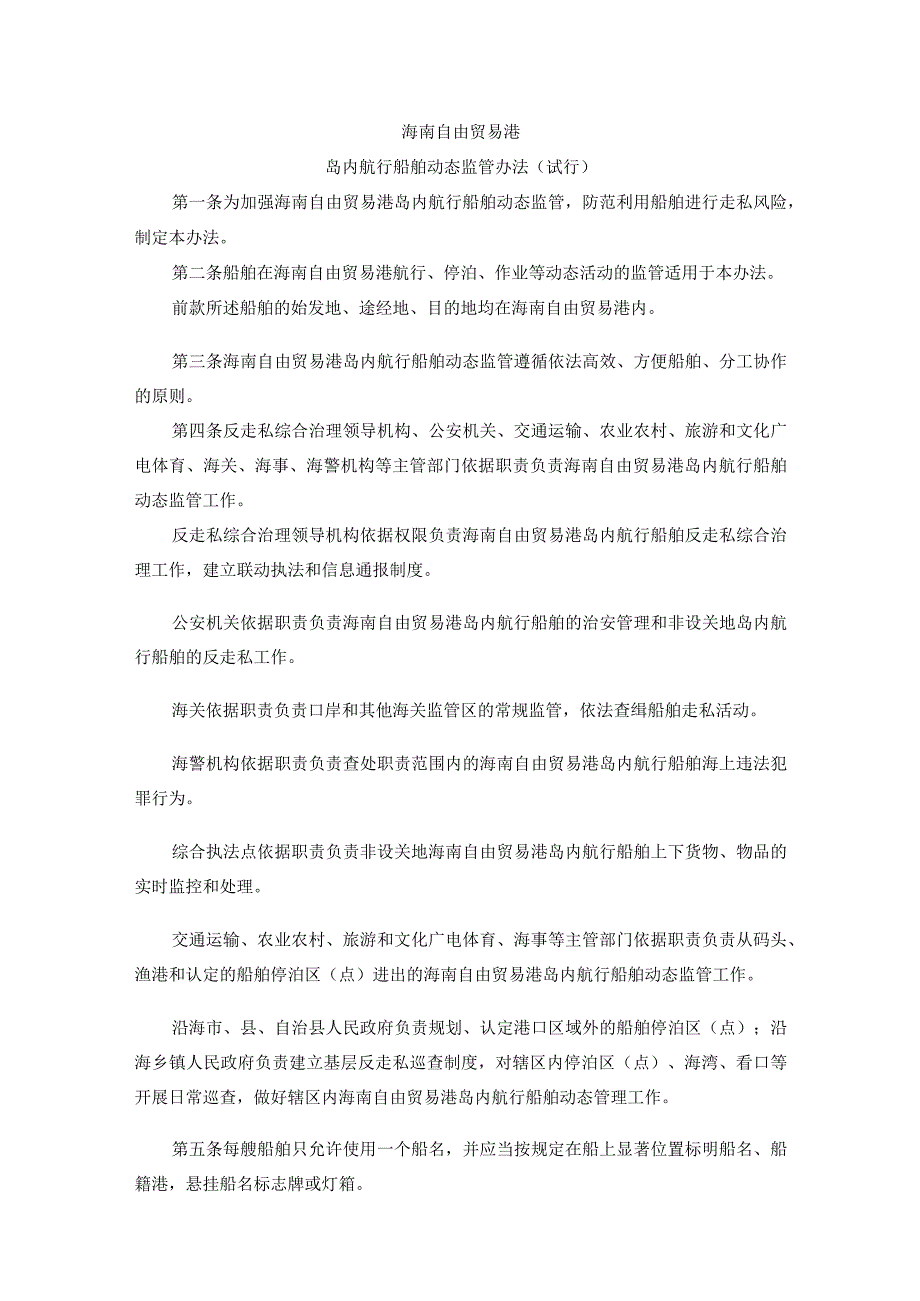 海南自由贸易港

岛内航行船舶动态监管办法（试行）

第一条为加强海南自由贸易港岛内航行船舶动态监管，防范利用船舶进行走私风险，制定本办法。

第二条船舶在海南自由贸易港航行、停泊、作业等动态活动的监管适用于本办法。

前款所述船舶的始发地、途经地、目的地均在海南自由贸易港内。

第三条海南自由贸易港岛内航行船舶动态监管遵循依法高效、方便船舶、分工协作的原则。

第四条反走私综合治理领导机构、公安机关、交通运输、农业农村、旅游和文化广电体育、海关、海事、海警机构等主管部门依据职责负责海南自由贸易港岛内航行船舶动态监管工作。

反走私综合治理领导机构依据权限负责海南自由贸易港岛内航行船舶反走私综合治理工作，建立联动执法和信息通报制度。

公安机关依据职责负责海南自由贸易港岛内航行船舶的治安管理和非设关地岛内航行船舶的反走私工作。

海关依据职责负责口岸和其他海关监管区的常规监管，依法查缉船舶走私活动。

海警机构依据职责负责查处职责范围内的海南自由贸易港岛内航行船舶海上违法犯罪行为。

综合执法点依据职责负责非设关地海南自由贸易港岛内航行船舶上下货物、物品的实时监控和处理。

交通运输、农业农村、旅游和文化广电体育、海事等主管部门依据职责负责从码头、渔港和认定的船舶停泊区（点）进出的海南自由贸易港岛内航行船舶动态监管工作。

沿海市、县、自治县人民政府负责规划、认定港口区域外的船舶停泊区（点）；沿海乡镇人民政府负责建立基层反走私巡查制度，对辖区内停泊区（点）、海湾、看口等开展日常巡查，做好辖区内海南自由贸易港岛内航行船舶动态管理工作。

第五条每艘船舶只允许使用一个船名，并应当按规定在船上显著位置标明船名、船籍港，悬挂船名标志牌或灯箱。